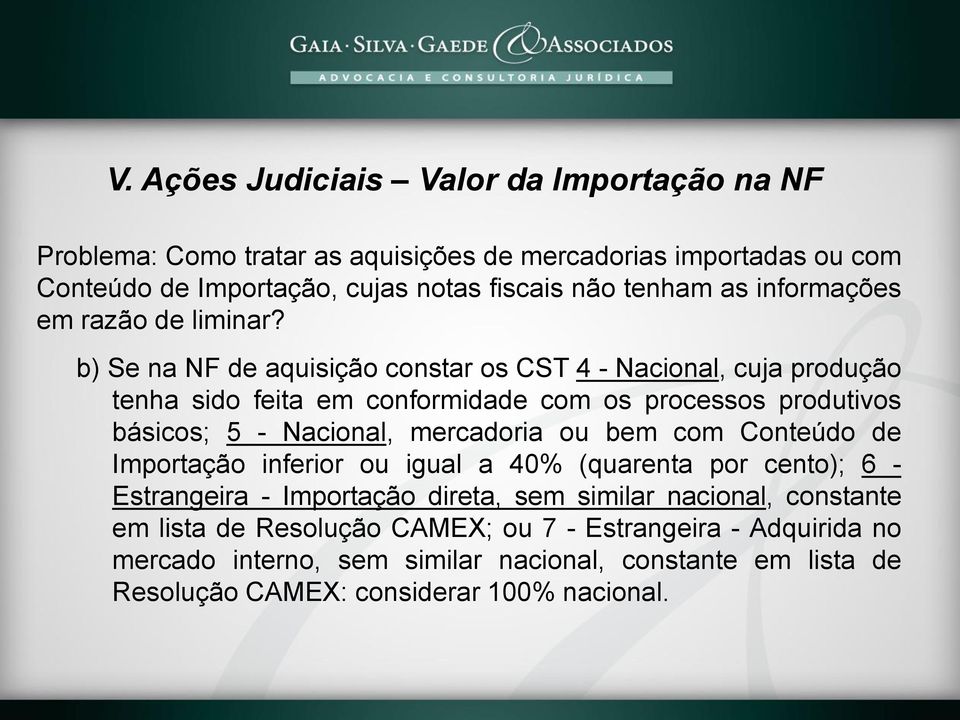 GAIA · SILVA · GAEDE & ASSOCIADOS
ADVOCACIA E CONSULTORIA JURÍDICA

V. Ações Judiciais – Valor da Importação na NF

Problema: Como tratar as aquisições de mercadorias importadas ou com Conteúdo de Importação, cujas notas fiscais não tenham as informações em razão de liminar?

b) Se na NF de aquisição constar os CST 4 - Nacional, cuja produção tenha sido feita em conformidade com os processos produtivos básicos; 5 - Nacional, mercadoria ou bem com Conteúdo de Importação inferior ou igual a 40% (quarenta por cento); 6 - Estrangeira - Importação direta, sem similar nacional, constante em lista de Resolução CAMEX; ou 7 - Estrangeira - Adquirida no mercado interno, sem similar nacional, constante em lista de Resolução CAMEX: considerar 100% nacional.